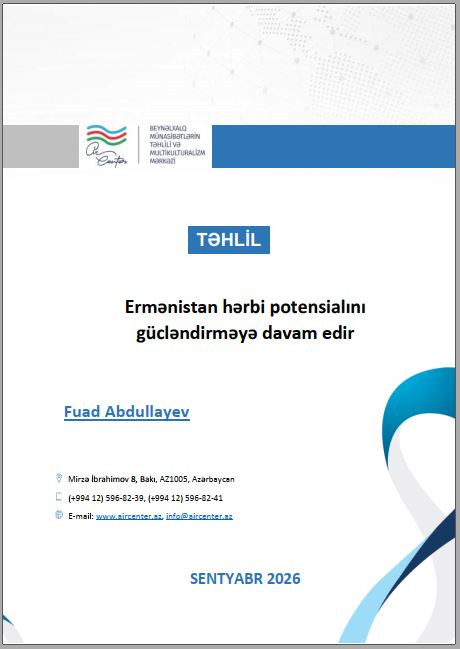 Air Center

BEYNƏLXALQ MÜNASİBƏTLƏRİN TƏHLİLİ VƏ MULTİKULTURALİZM MƏRKƏZİ

TƏHLİL

Ermənistan hərbi potensialını gücləndirməyə davam edir

Fuad Abdullayev

Mirzə İbrahimov 8, Bakı, AZ1005, Azərbaycan

(+994 12) 596-82-39, (+994 12) 596-82-41

E-mail: www.aircenter.az, info@aircenter.az

SENTYABR 2026